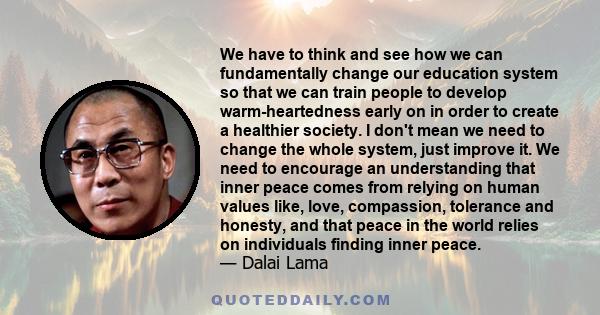 We have to think and see how we can fundamentally change our education system so that we can train people to develop warm-heartedness early on in order to create a healthier society. I don't mean we need to change the whole system, just improve it. We need to encourage an understanding that inner peace comes from relying on human values like, love, compassion, tolerance and honesty, and that peace in the world relies on individuals finding inner peace.
— Dalai Lama

QUOTEDDAILY.COM